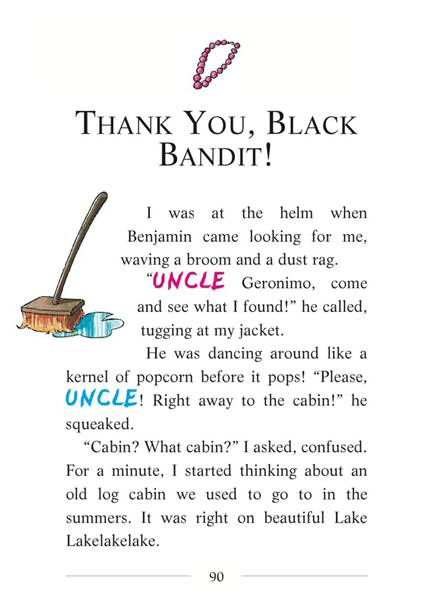 THANK YOU, BLACK BANDIT!

I was at the helm when Benjamin came looking for me, waving a broom and a dust rag.

"UNCLE Geronimo, come and see what I found!" he called, tugging at my jacket.

He was dancing around like a kernel of popcorn before it pops! "Please, UNCLE! Right away to the cabin!" he squeaked.

"Cabin? What cabin?" I asked, confused. For a minute, I started thinking about an old log cabin we used to go to in the summers. It was right on beautiful Lake Lakelakelake.

90